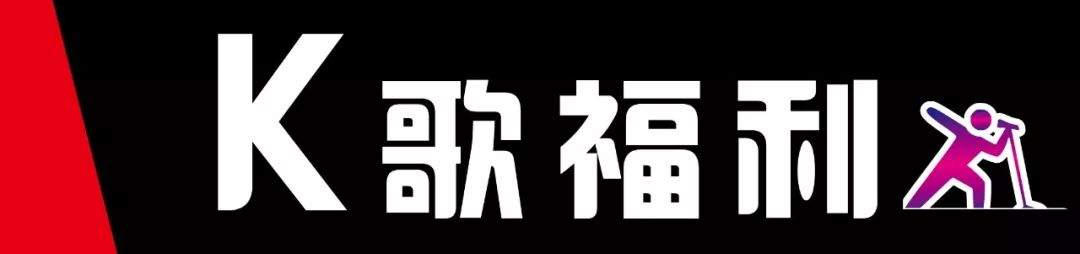 K歌福利